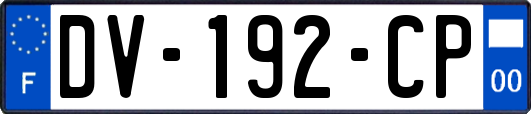 F
DV-192-CP
00